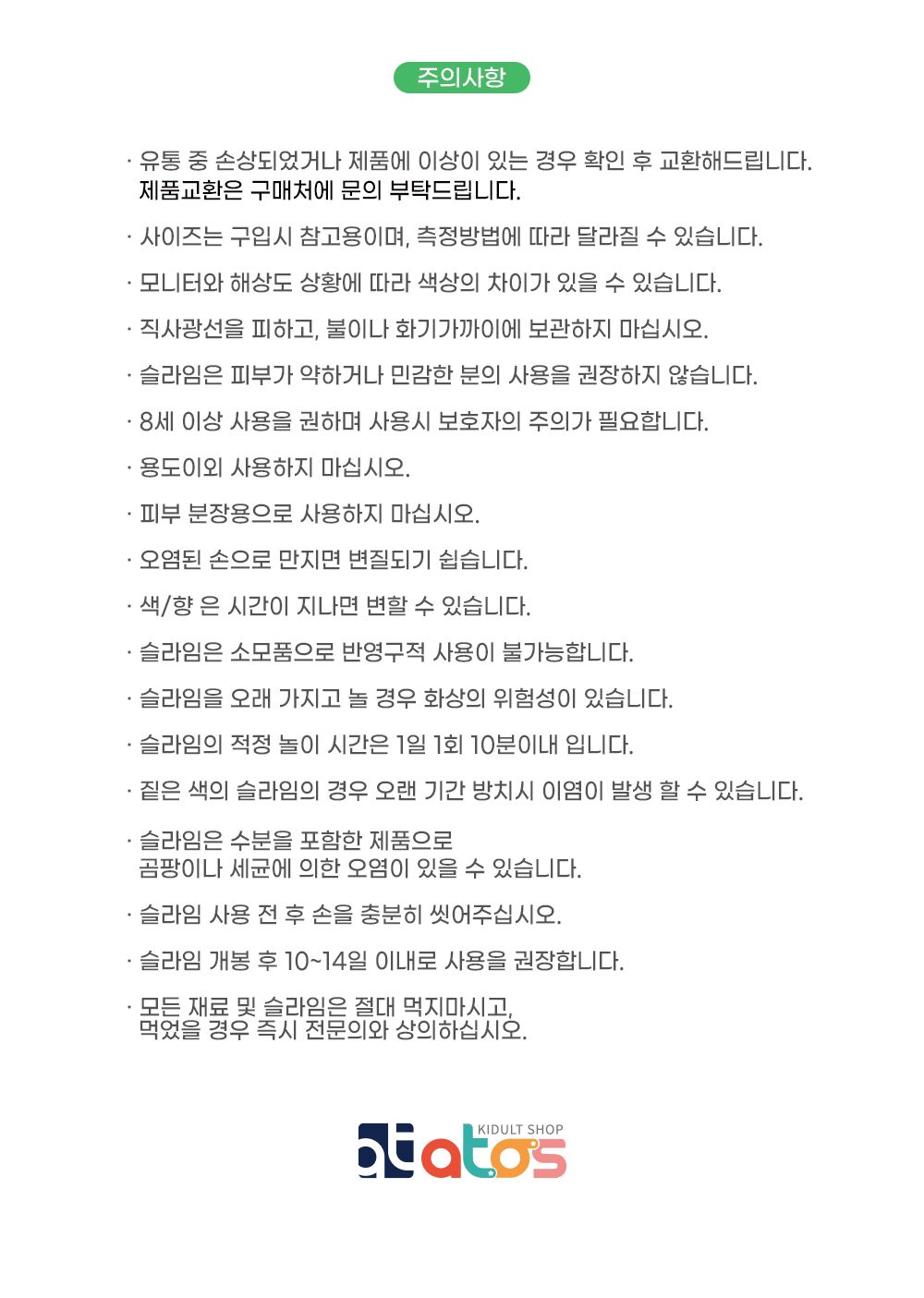 주의사항

· 유통 중 손상되었거나 제품에 이상이 있는 경우 확인 후 교환해드립니다. 제품교환은 구매처에 문의 부탁드립니다.

· 사이즈는 구입시 참고용이며, 측정방법에 따라 달라질 수 있습니다.

· 모니터와 해상도 상황에 따라 색상의 차이가 있을 수 있습니다.

· 직사광선을 피하고, 불이나 화기가까이에 보관하지 마십시오.

· 슬라임은 피부가 약하거나 민감한 분의 사용을 권장하지 않습니다.

· 8세 이상 사용을 권하며 사용시 보호자의 주의가 필요합니다.

· 용도이외 사용하지 마십시오.

· 피부 분장용으로 사용하지 마십시오.

· 오염된 손으로 만지면 변질되기 쉽습니다.

· 색/향 은 시간이 지나면 변할 수 있습니다.

· 슬라임은 소모품으로 반영구적 사용이 불가능합니다.

· 슬라임을 오래 가지고 놀 경우 화상의 위험성이 있습니다.

· 슬라임의 적정 놀이 시간은 1일 1회 10분이내 입니다.

· 짙은 색의 슬라임의 경우 오랜 기간 방치시 이염이 발생 할 수 있습니다.

· 슬라임은 수분을 포함한 제품으로 곰팡이나 세균에 의한 오염이 있을 수 있습니다.

· 슬라임 사용 전 후 손을 충분히 씻어주십시오.

· 슬라임 개봉 후 10~14일 이내로 사용을 권장합니다.

· 모든 재료 및 슬라임은 절대 먹지마시고, 먹었을 경우 즉시 전문의와 상의하십시오.

KIDULT SHOP
atatos